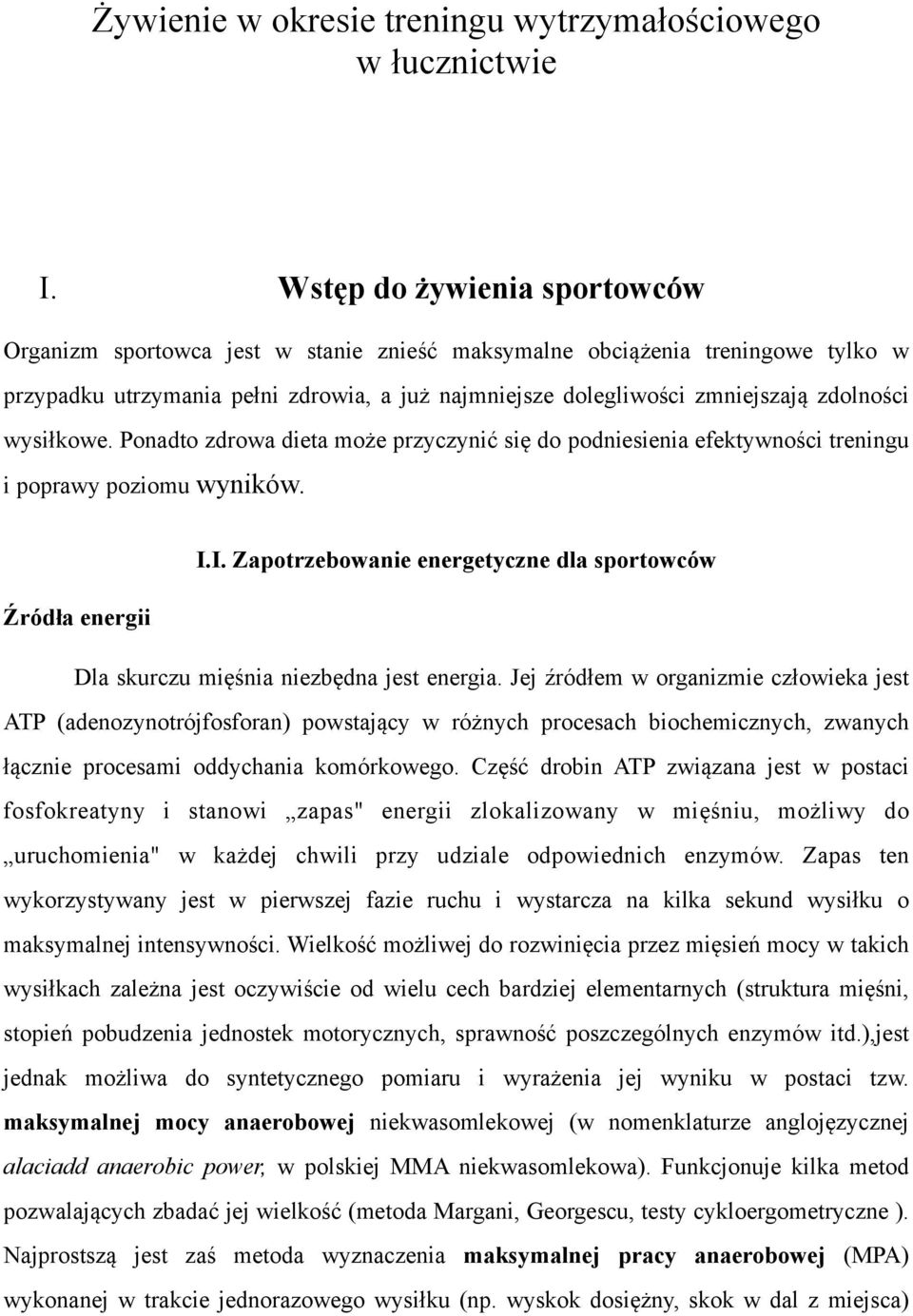 Żywienie w okresie treningu wytrzymałościowego w łucznictwie

I. Wstęp do żywienia sportowców

Organizm sportowca jest w stanie znieść maksymalne obciążenia treningowe tylko w przypadku utrzymania pełni zdrowia, a już najmniejsze dolegliwości zmniejszają zdolności wysiłkowe. Ponadto zdrowa dieta może przyczynić się do podniesienia efektywności treningu i poprawy poziomu wyników.

I.I. Zapotrzebowanie energetyczne dla sportowców

Źródła energii

Dla skurczu mięśnia niezbędna jest energia. Jej źródłem w organizmie człowieka jest ATP (adenozynotrójfosforan) powstający w różnych procesach biochemicznych, zwanych łącznie procesami oddychania komórkowego. Część drobin ATP związana jest w postaci fosfokreatyny i stanowi „zapas" energii zlokalizowany w mięśniu, możliwy do „uruchomienia" w każdej chwili przy udziale odpowiednich enzymów. Zapas ten wykorzystywany jest w pierwszej fazie ruchu i wystarcza na kilka sekund wysiłku o maksymalnej intensywności. Wielkość możliwej do rozwinięcia przez mięsień mocy w takich wysiłkach zależna jest oczywiście od wielu cech bardziej elementarnych (struktura mięśni, stopień pobudzenia jednostek motorycznych, sprawność poszczególnych enzymów itd.),jest jednak możliwa do syntetycznego pomiaru i wyrażenia jej wyniku w postaci tzw. maksymalnej mocy anaerobowej niekwasomlekowej (w nomenklaturze anglojęzycznej alaciadd anaerobic power, w polskiej MMA niekwasomlekowa). Funkcjonuje kilka metod pozwalających zbadać jej wielkość (metoda Margani, Georgescu, testy cykloergometryczne ). Najprostszą jest zaś metoda wyznaczenia maksymalnej pracy anaerobowej (MPA) wykonanej w trakcie jednorazowego wysiłku (np. wyskok dosiężny, skok w dal z miejsca)